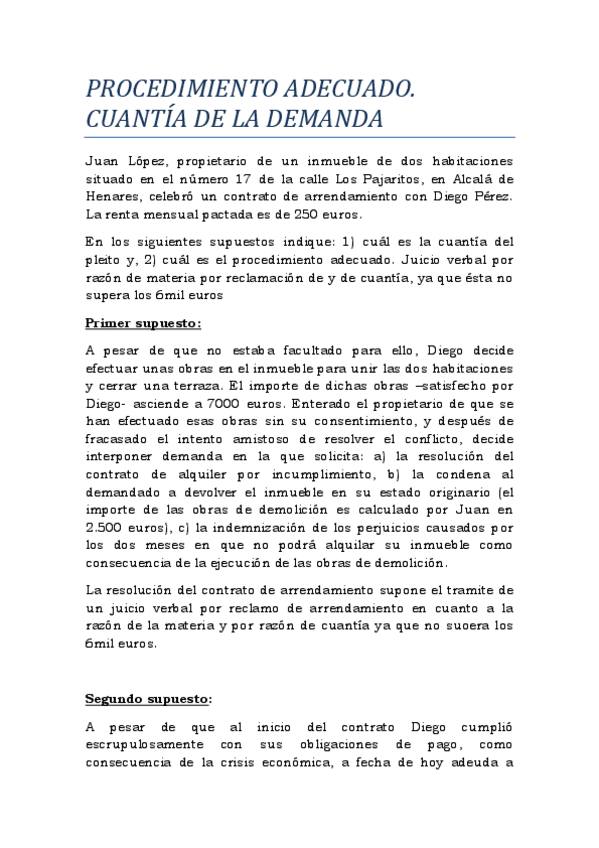 PROCEDIMIENTO ADECUADO. CUANTÍA DE LA DEMANDA

Juan López, propietario de un inmueble de dos habitaciones situado en el número 17 de la calle Los Pajaritos, en Alcalá de Henares, celebró un contrato de arrendamiento con Diego Pérez. La renta mensual pactada es de 250 euros.

En los siguientes supuestos indique: 1) cuál es la cuantía del pleito y, 2) cuál es el procedimiento adecuado. Juicio verbal por razón de materia por reclamación de y de cuantía, ya que ésta no supera los 6mil euros

Primer supuesto:

A pesar de que no estaba facultado para ello, Diego decide efectuar unas obras en el inmueble para unir las dos habitaciones y cerrar una terraza. El importe de dichas obras –satisfecho por Diego- asciende a 7000 euros. Enterado el propietario de que se han efectuado esas obras sin su consentimiento, y después de fracasado el intento amistoso de resolver el conflicto, decide interponer demanda en la que solicita: a) la resolución del contrato de alquiler por incumplimiento, b) la condena al demandado a devolver el inmueble en su estado originario (el importe de las obras de demolición es calculado por Juan en 2.500 euros), c) la indemnización de los perjuicios causados por los dos meses en que no podrá alquilar su inmueble como consecuencia de la ejecución de las obras de demolición.

La resolución del contrato de arrendamiento supone el tramite de un juicio verbal por reclamo de arrendamiento en cuanto a la razón de la materia y por razón de cuantía ya que no suoera los 6mil euros.

Segundo supuesto:

A pesar de que al inicio del contrato Diego cumplió escrupulosamente con sus obligaciones de pago, como consecuencia de la crisis económica, a fecha de hoy adeuda a